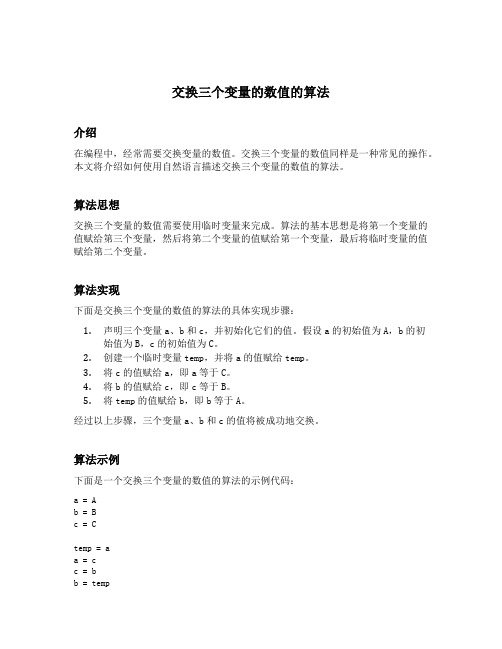 交换三个变量的数值的算法

介绍

在编程中，经常需要交换变量的数值。交换三个变量的数值同样是一种常见的操作。本文将介绍如何使用自然语言描述交换三个变量的数值的算法。

算法思想

交换三个变量的数值需要使用临时变量来完成。算法的基本思想是将第一个变量的值赋给第三个变量，然后将第二个变量的值赋给第一个变量，最后将临时变量的值赋给第二个变量。

算法实现

下面是交换三个变量的数值的算法的具体实现步骤：

1. 声明三个变量 a、b 和 c，并初始化它们的值。假设 a 的初始值为 A，b 的初始值为 B，c 的初始值为 C。
2. 创建一个临时变量 temp，并将 a 的值赋给 temp。
3. 将 c 的值赋给 a，即 a 等于 C。
4. 将 b 的值赋给 c，即 c 等于 B。
5. 将 temp 的值赋给 b，即 b 等于 A。

经过以上步骤，三个变量 a、b 和 c 的值将被成功地交换。

算法示例

下面是一个交换三个变量的数值的算法的示例代码：

a = A
b = B
c = C

temp = a
a = c
c = b
b = temp